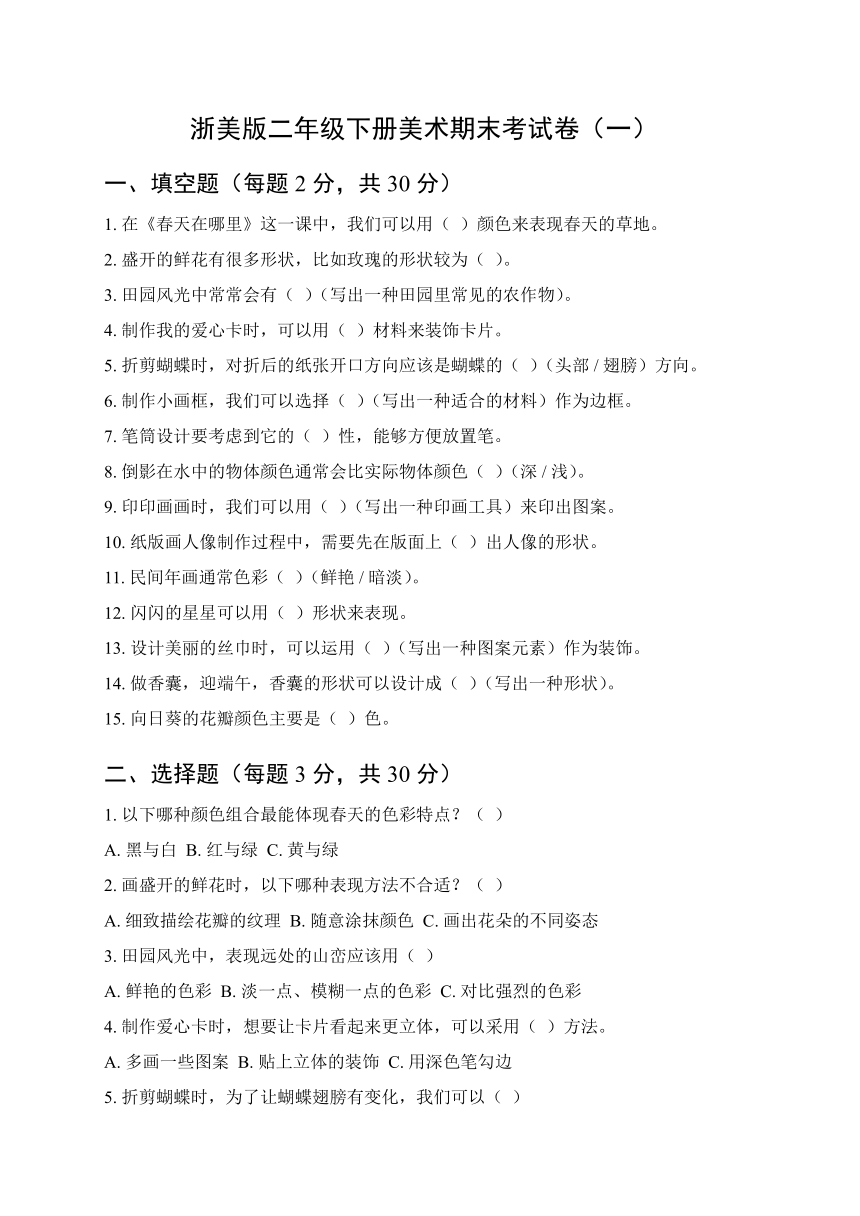 浙美版二年级下册美术期末考试卷（一）

一、填空题（每题 2 分，共 30 分）

1. 在《春天在哪里》这一课中，我们可以用（ ）颜色来表现春天的草地。

2. 盛开的鲜花有很多形状，比如玫瑰的形状较为（ ）。

3. 田园风光中常常会有（ ）(写出一种田园里常见的农作物)。

4. 制作我的爱心卡时，可以用（ ）材料来装饰卡片。

5. 折剪蝴蝶时，对折后的纸张开口方向应该是蝴蝶的（ ）(头部 / 翅膀）方向。

6. 制作小画框，我们可以选择（ ）(写出一种适合的材料）作为边框。

7. 笔筒设计要考虑到它的（ ）性，能够方便放置笔。

8. 倒影在水中的物体颜色通常会比实际物体颜色（ ）(深 / 浅)。

9. 印印画画时，我们可以用（ ）(写出一种印画工具）来印出图案。

10. 纸版画人像制作过程中，需要先在版面上（ ）出人像的形状。

11. 民间年画通常色彩（ ）(鲜艳 / 暗淡)。

12. 闪闪的星星可以用（ ）形状来表现。

13. 设计美丽的丝巾时，可以运用（ ）(写出一种图案元素）作为装饰。

14. 做香囊，迎端午，香囊的形状可以设计成（ ）(写出一种形状)。

15. 向日葵的花瓣颜色主要是（ ）色。

二、选择题（每题 3 分，共 30 分）

1. 以下哪种颜色组合最能体现春天的色彩特点？（ ）

A. 黑与白 B. 红与绿 C. 黄与绿

2. 画盛开的鲜花时，以下哪种表现方法不合适？（ ）

A. 细致描绘花瓣的纹理 B. 随意涂抹颜色 C. 画出花朵的不同姿态

3. 田园风光中，表现远处的山峦应该用（ ）

A. 鲜艳的色彩 B. 淡一点、模糊一点的色彩 C. 对比强烈的色彩

4. 制作爱心卡时，想要让卡片看起来更立体，可以采用（ ）方法。

A. 多画一些图案 B. 贴上立体的装饰 C. 用深色笔勾边

5. 折剪蝴蝶时，为了让蝴蝶翅膀有变化，我们可以（ ）